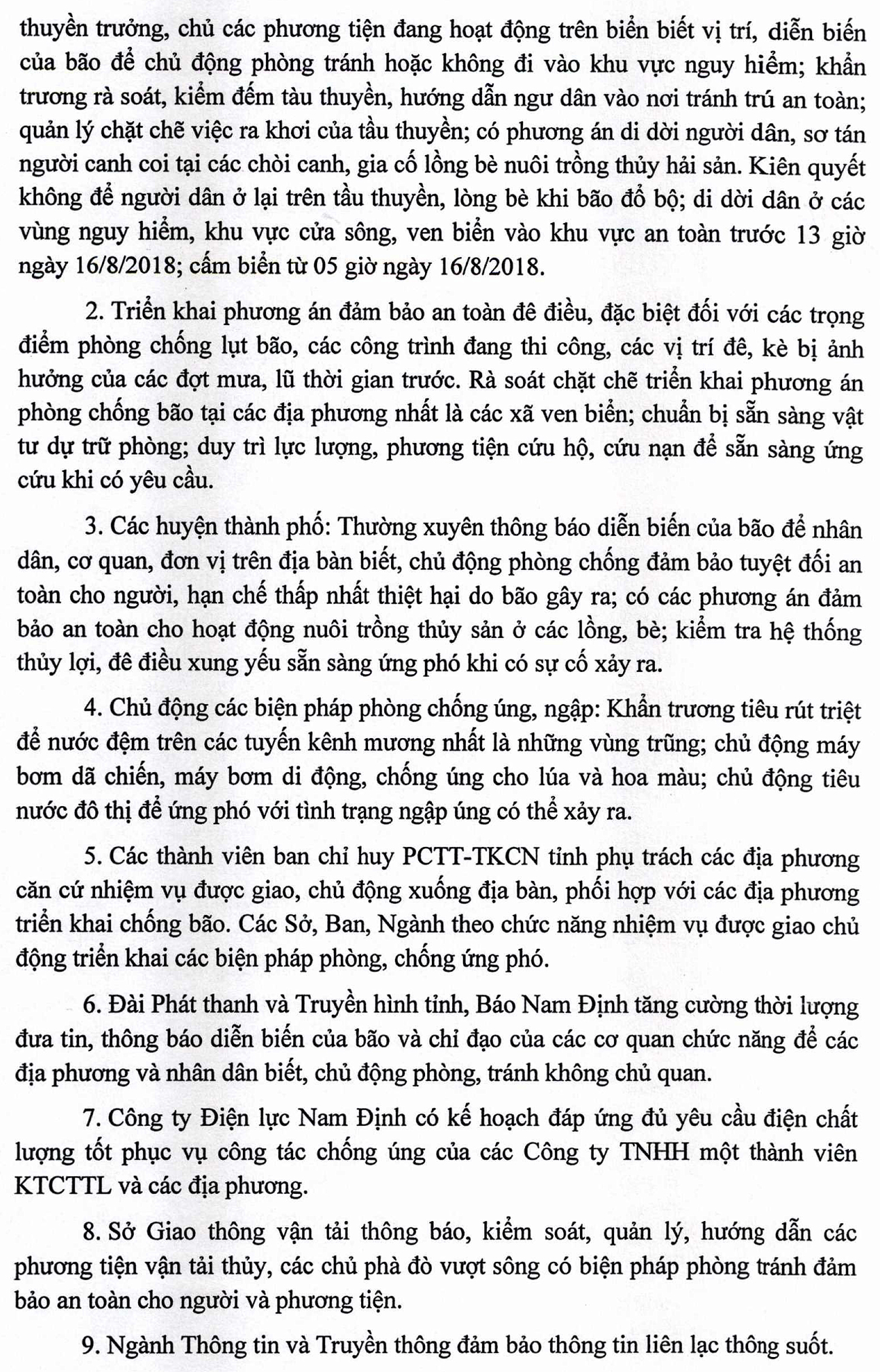 thuyền trưởng, chủ các phương tiện đang hoạt động trên biển biết vị trí, diễn biến của bão để chủ động phòng tránh hoặc không đi vào khu vực nguy hiểm; khẩn trương rà soát, kiểm đếm tàu thuyền, hướng dẫn ngư dân vào nơi tránh trú an toàn; quản lý chặt chẽ việc ra khơi của tầu thuyền; có phương án di dời người dân, sơ tán người canh coi tại các chòi canh, gia cố lồng bè nuôi trồng thủy hải sản. Kiên quyết không để người dân ở lại trên tầu thuyền, lòng bè khi bão đổ bộ; di dời dân ở các vùng nguy hiểm, khu vực cửa sông, ven biển vào khu vực an toàn trước 13 giờ ngày 16/8/2018; cấm biển từ 05 giờ ngày 16/8/2018.

2. Triển khai phương án đảm bảo an toàn đê điều, đặc biệt đối với các trọng điểm phòng chống lụt bão, các công trình đang thi công, các vị trí đê, kè bị ảnh hưởng của các đợt mưa, lũ thời gian trước. Rà soát chặt chẽ triển khai phương án phòng chống bão tại các địa phương nhất là các xã ven biển; chuẩn bị sẵn sàng vật tư dự trữ phòng; duy trì lực lượng, phương tiện cứu hộ, cứu nạn để sẵn sàng ứng cứu khi có yêu cầu.

3. Các huyện thành phố: Thường xuyên thông báo diễn biến của bão để nhân dân, cơ quan, đơn vị trên địa bàn biết, chủ động phòng chống đảm bảo tuyệt đối an toàn cho người, hạn chế thấp nhất thiệt hại do bão gây ra; có các phương án đảm bảo an toàn cho hoạt động nuôi trồng thủy sản ở các lồng, bè; kiểm tra hệ thống thủy lợi, đê điều xung yếu sẵn sàng ứng phó khi có sự cố xảy ra.

4. Chủ động các biện pháp phòng chống úng, ngập: Khẩn trương tiêu rút triệt để nước đệm trên các tuyến kênh mương nhất là những vùng trũng; chủ động máy bơm dã chiến, máy bơm di động, chống úng cho lúa và hoa màu; chủ động tiêu nước đô thị để ứng phó với tình trạng ngập úng có thể xảy ra.

5. Các thành viên ban chỉ huy PCTT-TKCN tỉnh phụ trách các địa phương căn cứ nhiệm vụ được giao, chủ động xuống địa bàn, phối hợp với các địa phương triển khai chống bão. Các Sở, Ban, Ngành theo chức năng nhiệm vụ được giao chủ động triển khai các biện pháp phòng, chống ứng phó.

6. Đài Phát thanh và Truyền hình tỉnh, Báo Nam Định tăng cường thời lượng đưa tin, thông báo diễn biến của bão và chỉ đạo của các cơ quan chức năng để các địa phương và nhân dân biết, chủ động phòng, tránh không chủ quan.

7. Công ty Điện lực Nam Định có kế hoạch đáp ứng đủ yêu cầu điện chất lượng tốt phục vụ công tác chống úng của các Công ty TNHH một thành viên KTCTTL và các địa phương.

8. Sở Giao thông vận tải thông báo, kiểm soát, quản lý, hướng dẫn các phương tiện vận tải thủy, các chủ phà đò vượt sông có biện pháp phòng tránh đảm bảo an toàn cho người và phương tiện.

9. Ngành Thông tin và Truyền thông đảm bảo thông tin liên lạc thông suốt.